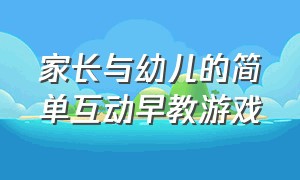 家长与幼儿的简单互动早教游戏